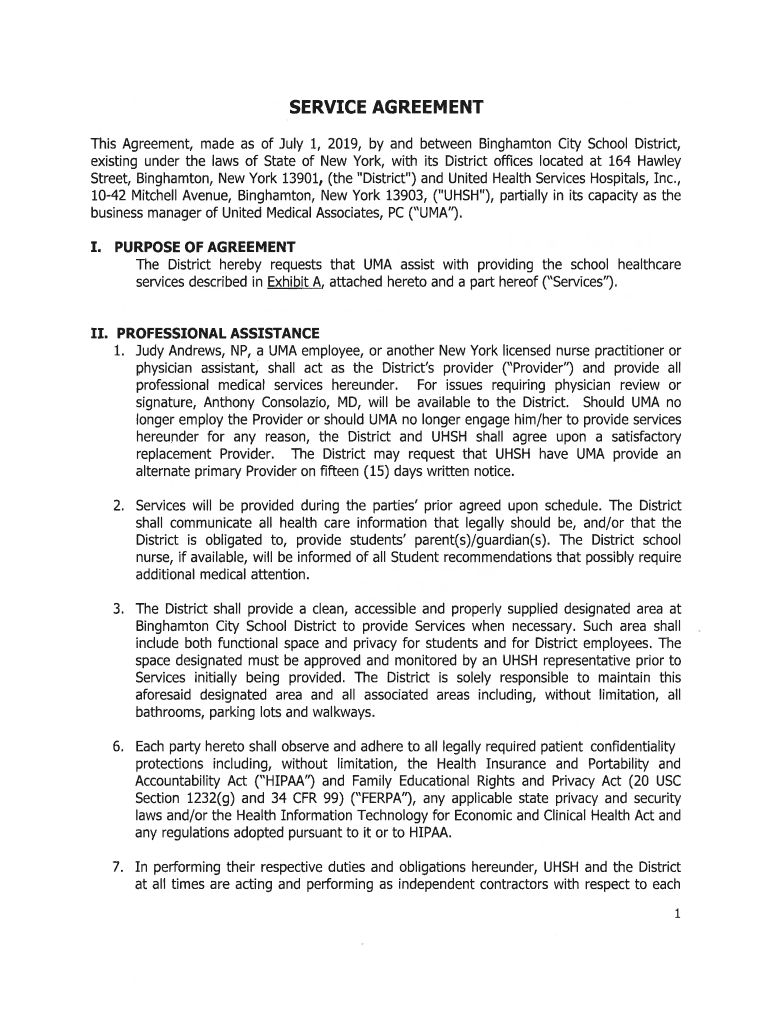 SERVICE AGREEMENT

This Agreement, made as of July 1, 2019, by and between Binghamton City School District, existing under the laws of State of New York, with its District offices located at 164 Hawley Street, Binghamton, New York 13901, (the "District") and United Health Services Hospitals, Inc., 10-42 Mitchell Avenue, Binghamton, New York 13903, ("UHSH"), partially in its capacity as the business manager of United Medical Associates, PC ("UMA").

I. PURPOSE OF AGREEMENT
The District hereby requests that UMA assist with providing the school healthcare services described in Exhibit A, attached hereto and a part hereof ("Services").

II. PROFESSIONAL ASSISTANCE
1. Judy Andrews, NP, a UMA employee, or another New York licensed nurse practitioner or physician assistant, shall act as the District's provider ("Provider") and provide all professional medical services hereunder. For issues requiring physician review or signature, Anthony Consolazio, MD, will be available to the District. Should UMA no longer employ the Provider or should UMA no longer engage him/her to provide services hereunder for any reason, the District and UHSH shall agree upon a satisfactory replacement Provider. The District may request that UHSH have UMA provide an alternate primary Provider on fifteen (15) days written notice.

2. Services will be provided during the parties' prior agreed upon schedule. The District shall communicate all health care information that legally should be, and/or that the District is obligated to, provide students' parent(s)/guardian(s). The District school nurse, if available, will be informed of all Student recommendations that possibly require additional medical attention.

3. The District shall provide a clean, accessible and properly supplied designated area at Binghamton City School District to provide Services when necessary. Such area shall include both functional space and privacy for students and for District employees. The space designated must be approved and monitored by an UHSH representative prior to Services initially being provided. The District is solely responsible to maintain this aforesaid designated area and all associated areas including, without limitation, all bathrooms, parking lots and walkways.

6. Each party hereto shall observe and adhere to all legally required patient confidentiality protections including, without limitation, the Health Insurance and Portability and Accountability Act ("HIPAA") and Family Educational Rights and Privacy Act (20 USC Section 1232(g) and 34 CFR 99) ("FERPA"), any applicable state privacy and security laws and/or the Health Information Technology for Economic and Clinical Health Act and any regulations adopted pursuant to it or to HIPAA.

7. In performing their respective duties and obligations hereunder, UHSH and the District at all times are acting and performing as independent contractors with respect to each

1